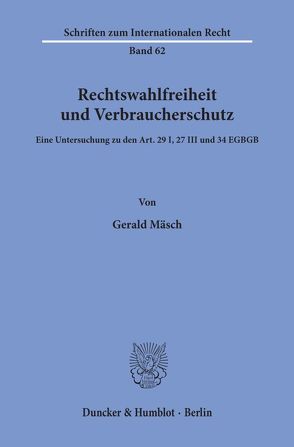 Schriften zum Internationalen Recht

Band 62

Rechtswahlfreiheit und Verbraucherschutz

Eine Untersuchung zu den Art. 29 I, 27 III und 34 EGBGB

Von

Gerald Mäsch

Duncker & Humblot · Berlin